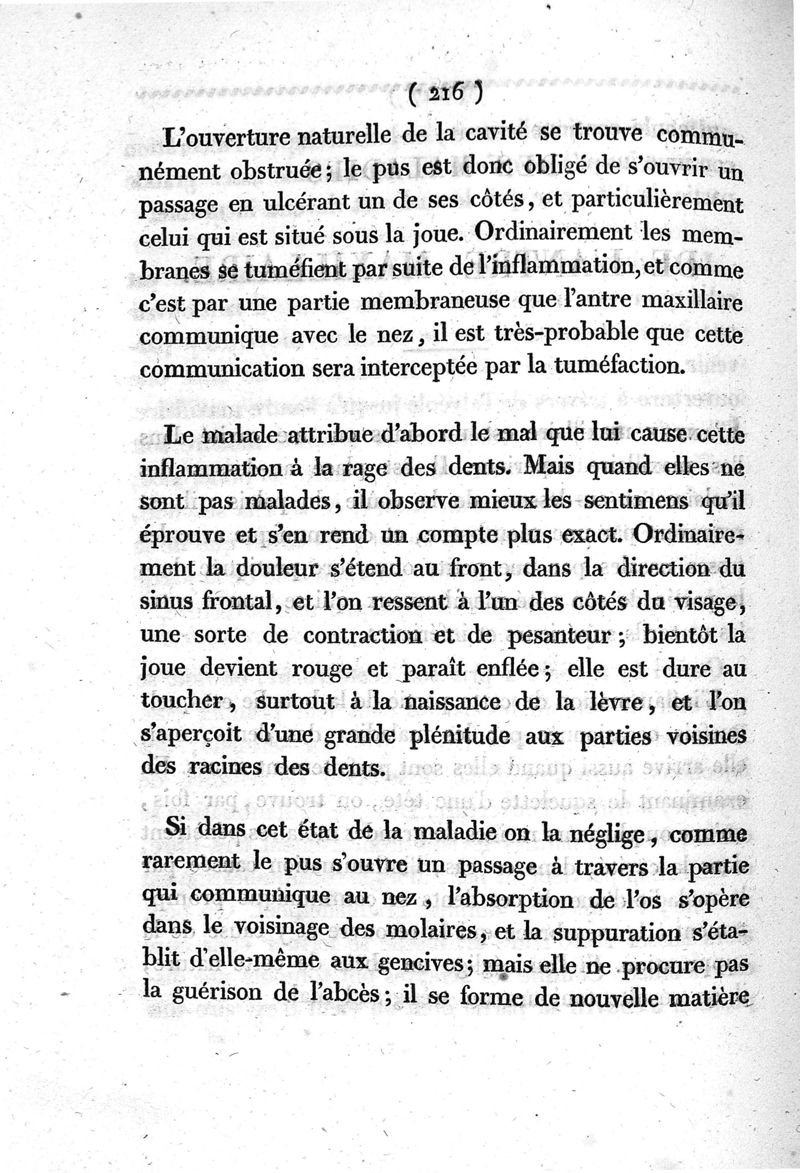 ( 216 )

L'ouverture naturelle de la cavité se trouve communément obstruée; le pus est donc obligé de s'ouvrir un passage en ulcérant un de ses côtés, et particulièrement celui qui est situé sous la joue. Ordinairement les membranes se tuméfient par suite de l'inflammation, et comme c'est par une partie membraneuse que l'antre maxillaire communique avec le nez, il est très-probable que cette communication sera interceptée par la tuméfaction.

Le malade attribue d'abord le mal que lui cause cette inflammation à la rage des dents. Mais quand elles ne sont pas malades, il observe mieux les sentimens qu'il éprouve et s'en rend un compte plus exact. Ordinairement la douleur s'étend au front, dans la direction du sinus frontal, et l'on ressent à l'un des côtés du visage, une sorte de contraction et de pesanteur; bientôt la joue devient rouge et paraît enflée; elle est dure au toucher, surtout à la naissance de la lèvre, et l'on s'aperçoit d'une grande plénitude aux parties voisines des racines des dents.

Si dans cet état de la maladie on la néglige, comme rarement le pus s'ouvre un passage à travers la partie qui communique au nez, l'absorption de l'os s'opère dans le voisinage des molaires, et la suppuration s'établit d'elle-même aux gencives; mais elle ne procure pas la guérison de l'abcès; il se forme de nouvelle matière